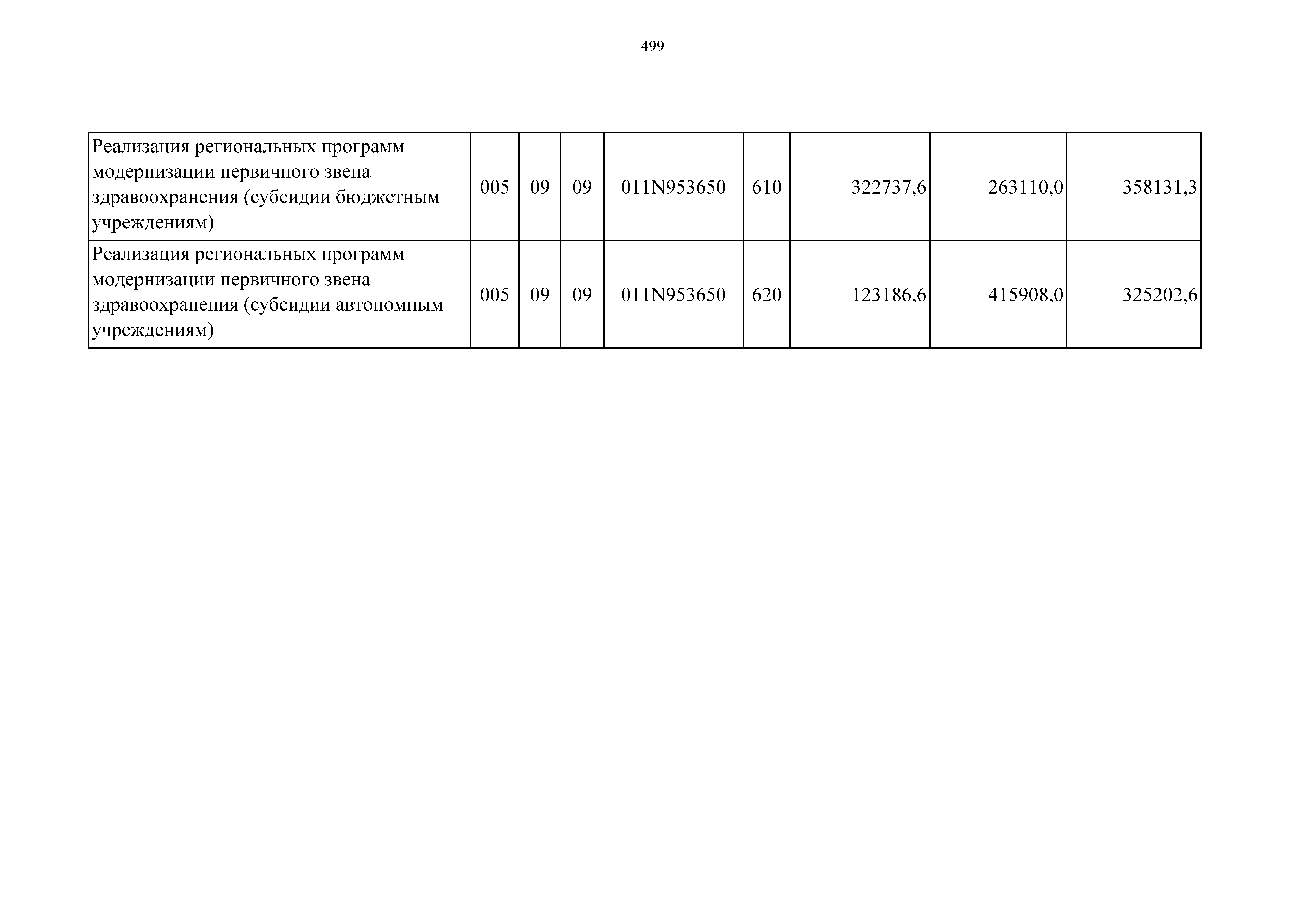 499

| | | | | | | | | |
|---|---|---|---|---|---|---|---|---|
| Реализация региональных программ модернизации первичного звена здравоохранения (субсидии бюджетным учреждениям) | 005 | 09 | 09 | 011N953650 | 610 | 322737,6 | 263110,0 | 358131,3 |
| Реализация региональных программ модернизации первичного звена здравоохранения (субсидии автономным учреждениям) | 005 | 09 | 09 | 011N953650 | 620 | 123186,6 | 415908,0 | 325202,6 |